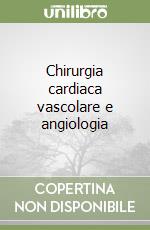 unilibro

Chirurgia cardiaca vascolare e angiologia

COPERTINA NON DISPONIBILE